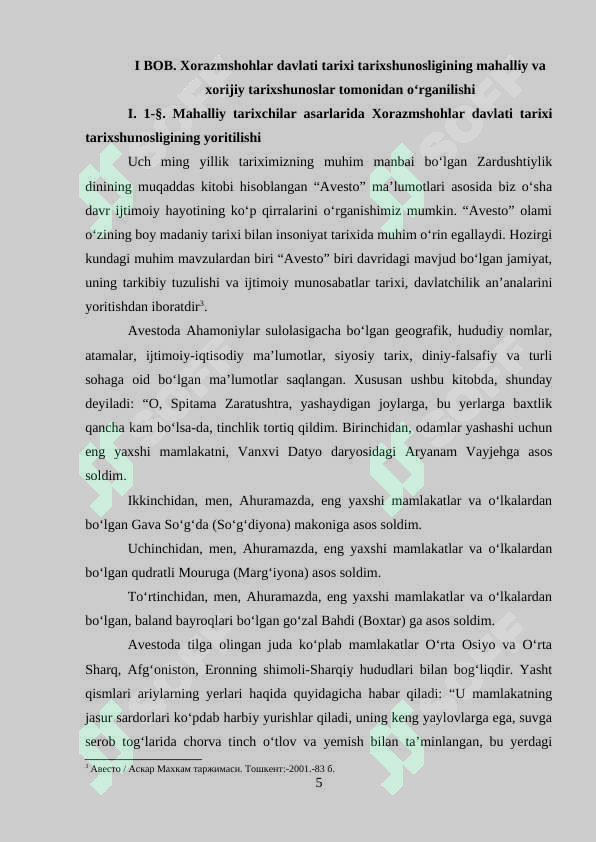 I BOB. Xorazmshohlar davlati tarixi tarixshunosligining mahalliy va xorijiy tarixshunoslar tomonidan o‘rganilishi

I. 1-§. Mahalliy tarixchilar asarlarida Xorazmshohlar davlati tarixi tarixshunosligining yoritilishi

Uch ming yillik tariximizning muhim manbai bo‘lgan Zardushtiylik dinining muqaddas kitobi hisoblangan "Avesto" ma'lumotlari asosida biz o‘sha davr ijtimoiy hayotining ko‘p qirralarini o‘rganishimiz mumkin. "Avesto" olami o‘zining boy madaniy tarixi bilan insoniyat tarixida muhim o‘rin egallaydi. Hozirgi kundagi muhim mavzulardan biri "Avesto" biri davridagi mavjud bo‘lgan jamiyat, uning tarkibiy tuzulishi va ijtimoiy munosabatlar tarixi, davlatchilik an'analarini yoritishdan iboratdir$^{3}$.

Avestoda Ahamoniylar sulolasigacha bo‘lgan geografik, hududiy nomlar, atamalar, ijtimoiy-iqtisodiy ma'lumotlar, siyosiy tarix, diniy-falsafiy va turli sohaga oid bo‘lgan ma'lumotlar saqlangan. Xususan ushbu kitobda, shunday deyiladi: "O, Spitama Zaratushtra, yashaydigan joylarga, bu yerlarga baxtlik qancha kam bo‘lsa-da, tinchlik tortiq qildim. Birinchidan, odamlar yashashi uchun eng yaxshi mamlakatni, Vanxvi Datyo daryosidagi Aryanam Vayjehga asos soldim.

Ikkinchidan, men, Ahuramazda, eng yaxshi mamlakatlar va o‘lkalardan bo‘lgan Gava So‘g‘da (So‘g‘diyona) makoniga asos soldim.

Uchinchidan, men, Ahuramazda, eng yaxshi mamlakatlar va o‘lkalardan bo‘lgan qudratli Mouruga (Marg‘iyona) asos soldim.

To‘rtinchidan, men, Ahuramazda, eng yaxshi mamlakatlar va o‘lkalardan bo‘lgan, baland bayroqlari bo‘lgan go‘zal Bahdi (Boxtar) ga asos soldim.

Avestoda tilga olingan juda ko‘plab mamlakatlar O‘rta Osiyo va O‘rta Sharq, Afg‘oniston, Eronning shimoli-Sharqiy hududlari bilan bog‘liqdir. Yasht qismlari ariylarning yerlari haqida quyidagicha habar qiladi: "U mamlakatning jasur sardorlari ko‘pdab harbiy yurishlar qiladi, uning keng yaylovlarga ega, suvga serob tog‘larida chorva tinch o‘tlov va yemish bilan ta'minlangan, bu yerdagi

$^{3}$ Авесто / Аскар Махкам таржимаси. Тошкент:-2001.-83 б.

5